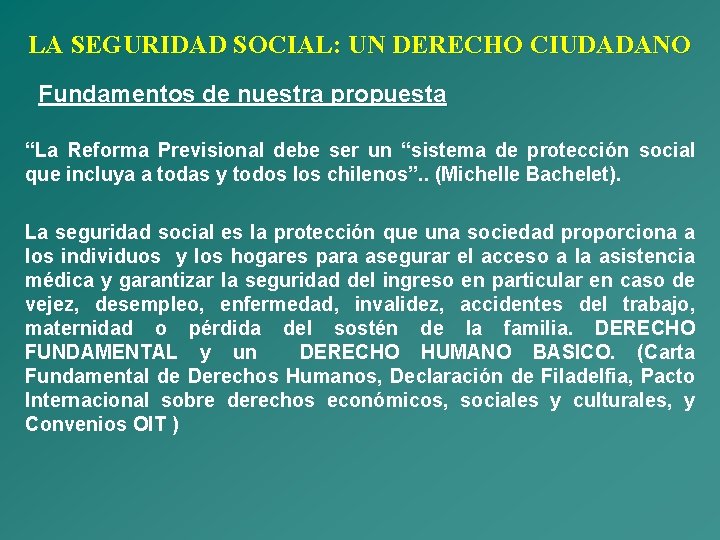 LA SEGURIDAD SOCIAL: UN DERECHO CIUDADANO

Fundamentos de nuestra propuesta

“La Reforma Previsional debe ser un “sistema de protección social que incluya a todas y todos los chilenos”.. (Michelle Bachelet).

La seguridad social es la protección que una sociedad proporciona a los individuos y los hogares para asegurar el acceso a la asistencia médica y garantizar la seguridad del ingreso en particular en caso de vejez, desempleo, enfermedad, invalidez, accidentes del trabajo, maternidad o pérdida del sostén de la familia. DERECHO FUNDAMENTAL y un DERECHO HUMANO BASICO. (Carta Fundamental de Derechos Humanos, Declaración de Filadelfia, Pacto Internacional sobre derechos económicos, sociales y culturales, y Convenios OIT )